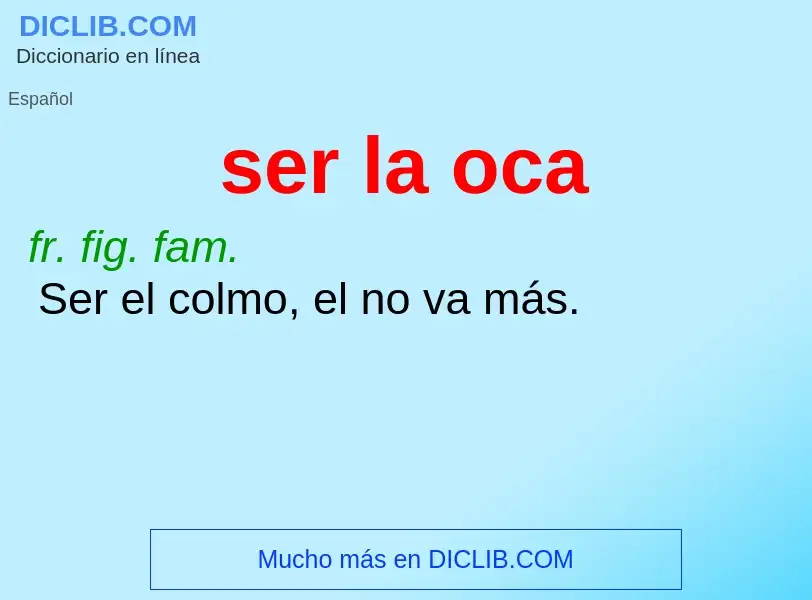 DICLIB.COM
Diccionario en línea

Español

ser la oca

fr. fig. fam.
Ser el colmo, el no va más.

Mucho más en DICLIB.COM